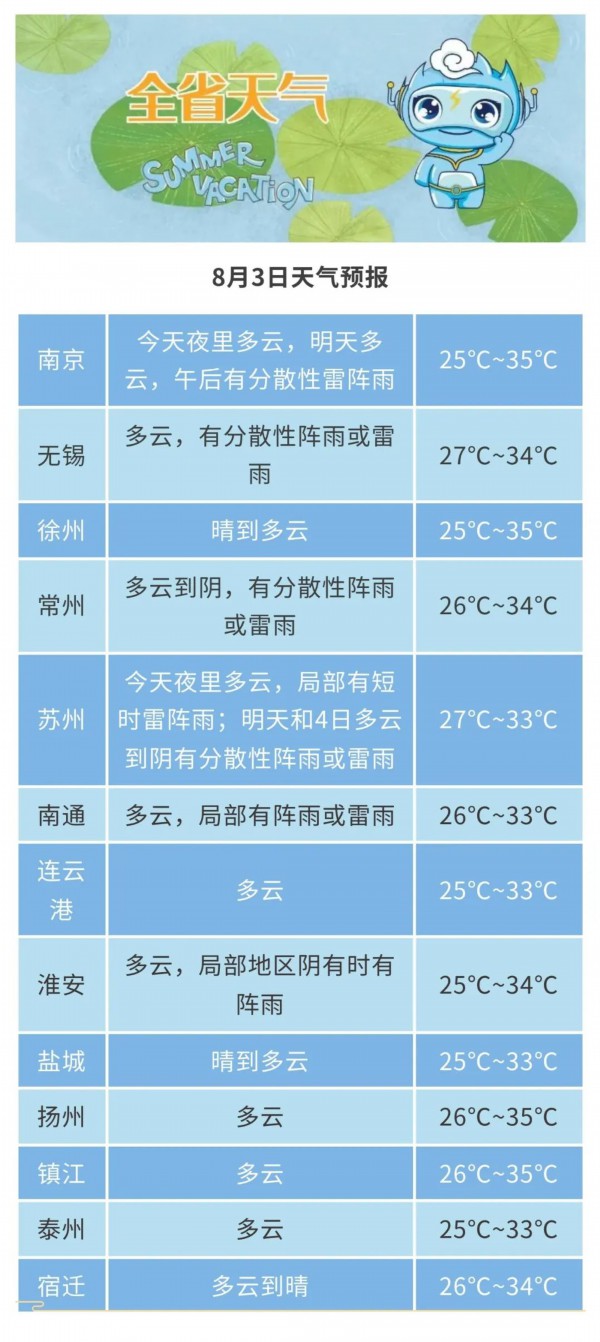 全省天气
SUMMER VACATION

8月3日天气预报

| | | |
|---|---|---|
| 南京 | 今天夜里多云，明天多云，午后有分散性雷阵雨 | 25°C~35°C |
| 无锡 | 多云，有分散性阵雨或雷雨 | 27°C~34°C |
| 徐州 | 晴到多云 | 25°C~35°C |
| 常州 | 多云到阴，有分散性阵雨或雷雨 | 26°C~34°C |
| 苏州 | 今天夜里多云，局部有短时雷阵雨；明天和4日多云到阴有分散性阵雨或雷雨 | 27°C~33°C |
| 南通 | 多云，局部有阵雨或雷雨 | 26°C~33°C |
| 连云港 | 多云 | 25°C~33°C |
| 淮安 | 多云，局部地区阴有时有阵雨 | 25°C~34°C |
| 盐城 | 晴到多云 | 25°C~33°C |
| 扬州 | 多云 | 26°C~35°C |
| 镇江 | 多云 | 26°C~35°C |
| 泰州 | 多云 | 25°C~33°C |
| 宿迁 | 多云到晴 | 26°C~34°C |